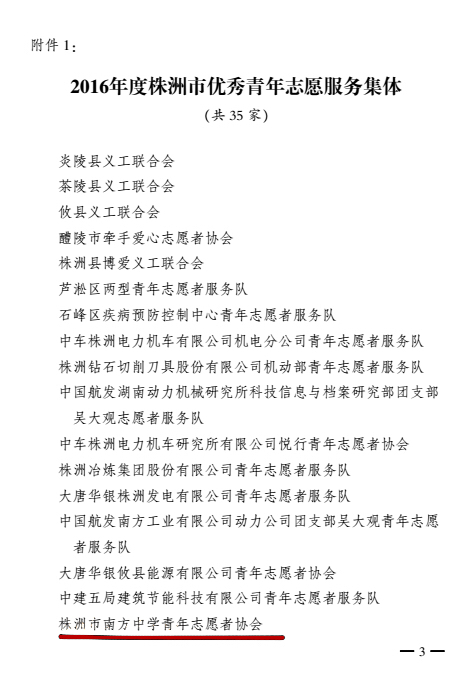 附件 1：

2016年度株洲市优秀青年志愿服务集体
（共 35 家）

炎陵县义工联合会
茶陵县义工联合会
攸县义工联合会
醴陵市牵手爱心志愿者协会
株洲县博爱义工联合会
芦淞区两型青年志愿者服务队
石峰区疾病预防控制中心青年志愿者服务队
中车株洲电力机车有限公司机电分公司青年志愿者服务队
株洲钻石切削刀具股份有限公司机动部青年志愿者服务队
中国航发湖南动力机械研究所科技信息与档案研究部团支部吴大观志愿者服务队
中车株洲电力机车研究所有限公司悦行青年志愿者协会
株洲冶炼集团股份有限公司青年志愿者服务队
大唐华银株洲发电有限公司青年志愿者服务队
中国航发南方工业有限公司动力公司团支部吴大观青年志愿者服务队
大唐华银攸县能源有限公司青年志愿者协会
中建五局建筑节能科技有限公司青年志愿者服务队
株洲市南方中学青年志愿者协会

— 3 —